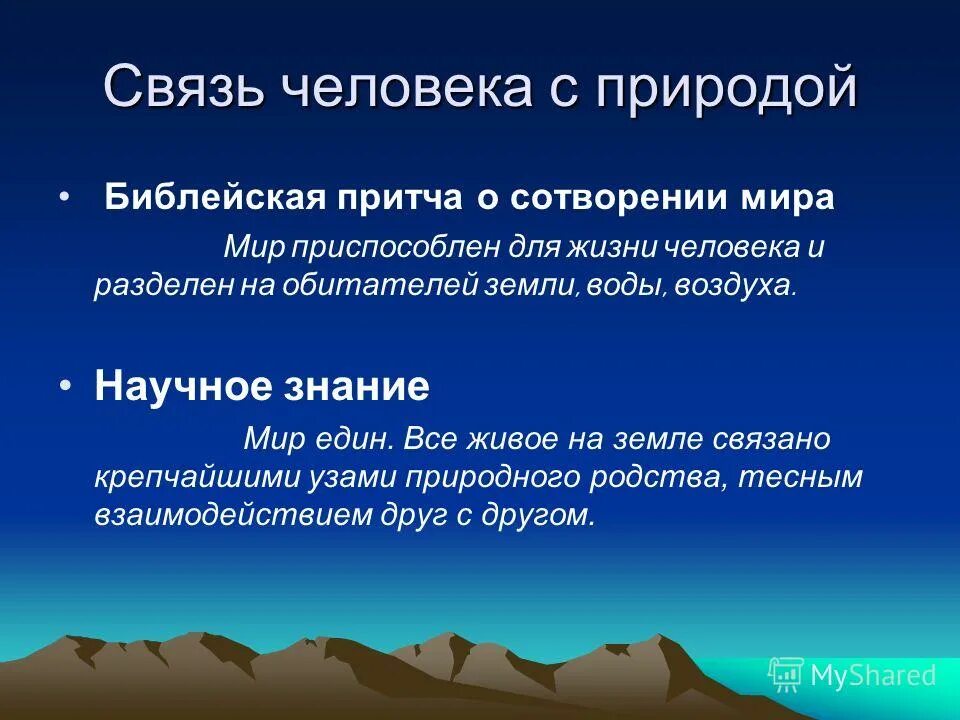 Связь человека с природой

• Библейская притча о сотворении мира

Мир приспособлен для жизни человека и разделен на обитателей земли, воды, воздуха.

• Научное знание

Мир един. Все живое на земле связано крепчайшими узами природного родства, тесным взаимодействием друг с другом.

MyShared